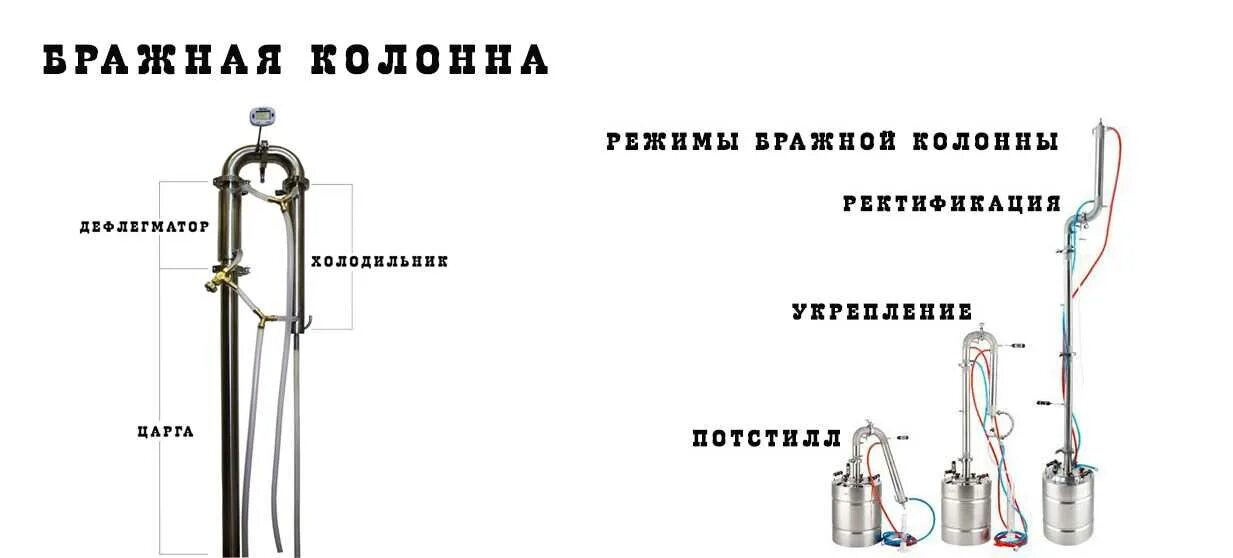 БРАЖНАЯ КОЛОННА

ДЕФЛЕГМАТОР

ХОЛОДИЛЬНИК

ЦАРГА

РЕЖИМЫ БРАЖНОЙ КОЛОННЫ

РЕКТИФИКАЦИЯ

УКРЕПЛЕНИЕ

ПОТСТИЛЛ